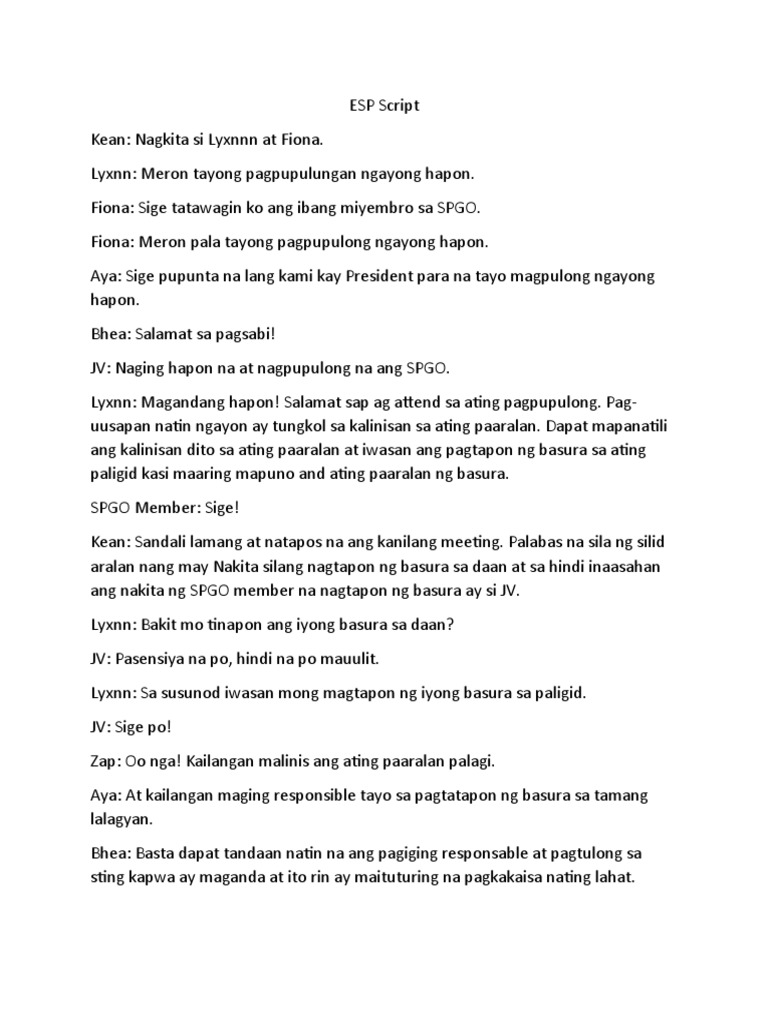 ESP Script

Kean: Nagkita si Lyxnnn at Fiona.

Lyxnn: Meron tayong pagpupulungan ngayong hapon.

Fiona: Sige tatawagin ko ang ibang miyembro sa SPGO.

Fiona: Meron pala tayong pagpupulong ngayong hapon.

Aya: Sige pupunta na lang kami kay President para na tayo magpulong ngayong hapon.

Bhea: Salamat sa pagsabi!

JV: Naging hapon na at nagpupulong na ang SPGO.

Lyxnn: Magandang hapon! Salamat sap ag attend sa ating pagpupulong. Pag-uusapan natin ngayon ay tungkol sa kalinisan sa ating paaralan. Dapat mapanatili ang kalinisan dito sa ating paaralan at iwasan ang pagtapon ng basura sa ating paligid kasi maaring mapuno and ating paaralan ng basura.

SPGO Member: Sige!

Kean: Sandali lamang at natapos na ang kanilang meeting. Palabas na sila ng silid aralan nang may Nakita silang nagtapon ng basura sa daan at sa hindi inaasahan ang nakita ng SPGO member na nagtapon ng basura ay si JV.

Lyxnn: Bakit mo tinapon ang iyong basura sa daan?

JV: Pasensiya na po, hindi na po mauulit.

Lyxnn: Sa susunod iwasan mong magtapon ng iyong basura sa paligid.

JV: Sige po!

Zap: Oo nga! Kailangan malinis ang ating paaralan palagi.

Aya: At kailangan maging responsible tayo sa pagtatapon ng basura sa tamang lalagyan.

Bhea: Basta dapat tandaan natin na ang pagiging responsable at pagtulong sa sting kapwa ay maganda at ito rin ay maituturing na pagkakaisa nating lahat.